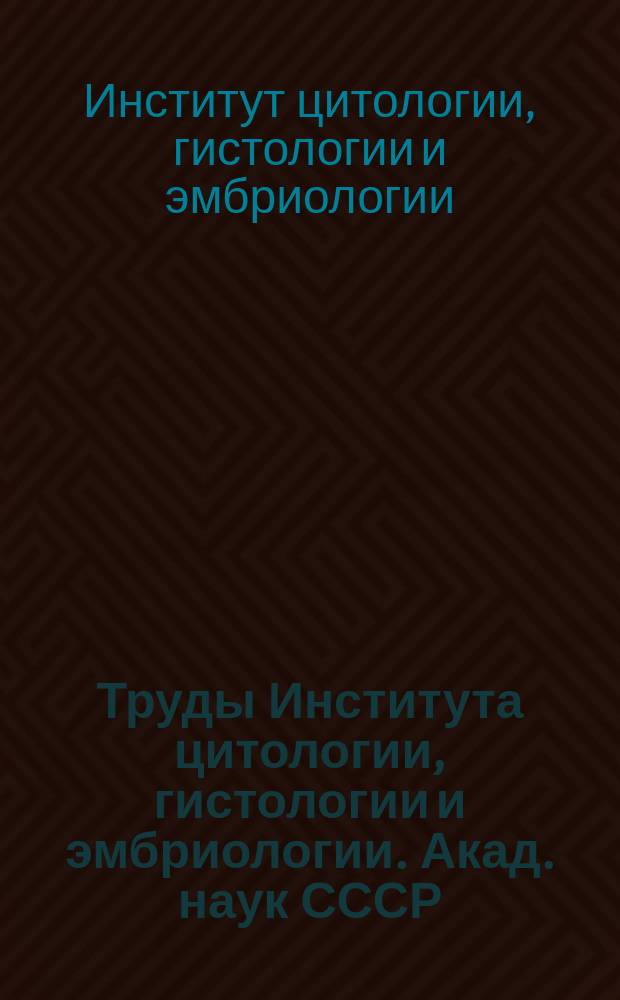 Институт цитологии, гистологии и эмбриологии

Труды Института цитологии, гистологии и эмбриологии. Акад. наук СССР